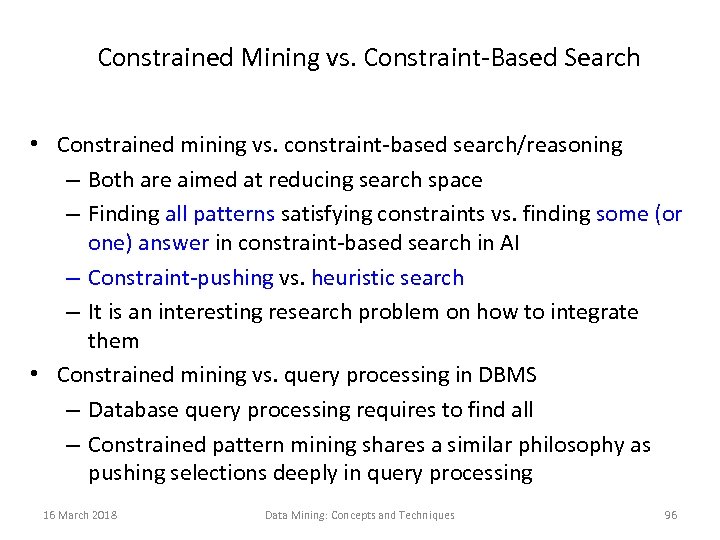 Constrained Mining vs. Constraint-Based Search

• Constrained mining vs. constraint-based search/reasoning
  – Both are aimed at reducing search space
  – Finding all patterns satisfying constraints vs. finding some (or one) answer in constraint-based search in AI
  – Constraint-pushing vs. heuristic search
  – It is an interesting research problem on how to integrate them
• Constrained mining vs. query processing in DBMS
  – Database query processing requires to find all
  – Constrained pattern mining shares a similar philosophy as pushing selections deeply in query processing

16 March 2018    Data Mining: Concepts and Techniques    96